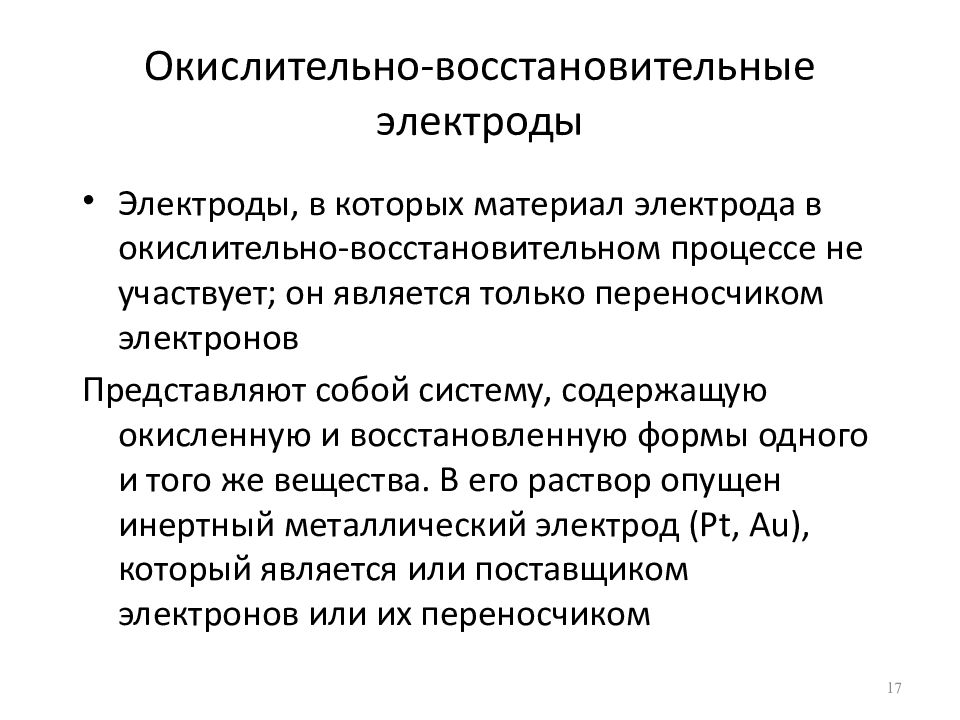 Окислительно-восстановительные электроды

• Электроды, в которых материал электрода в окислительно-восстановительном процессе не участвует; он является только переносчиком электронов

Представляют собой систему, содержащую окисленную и восстановленную формы одного и того же вещества. В его раствор опущен инертный металлический электрод (Pt, Au), который является или поставщиком электронов или их переносчиком

17